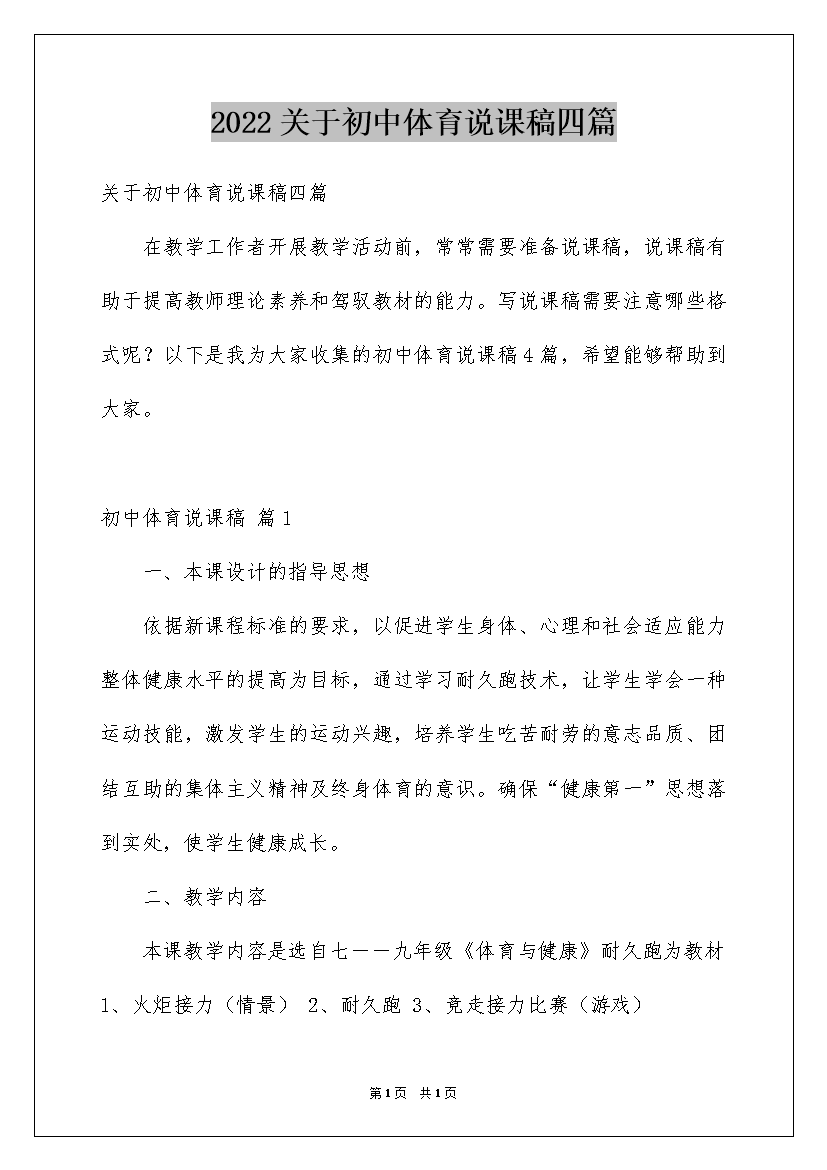 2022关于初中体育说课稿四篇

关于初中体育说课稿四篇

在教学工作者开展教学活动前，常常需要准备说课稿，说课稿有助于提高教师理论素养和驾驭教材的能力。写说课稿需要注意哪些格式呢？以下是我为大家收集的初中体育说课稿4篇，希望能够帮助到大家。

初中体育说课稿 篇1

一、本课设计的指导思想

依据新课程标准的要求，以促进学生身体、心理和社会适应能力整体健康水平的提高为目标，通过学习耐久跑技术，让学生学会一种运动技能，激发学生的运动兴趣，培养学生吃苦耐劳的意志品质、团结互助的集体主义精神及终身体育的意识。确保“健康第一”思想落到实处，使学生健康成长。

二、教学内容

本课教学内容是选自七——九年级《体育与健康》耐久跑为教材 1、火炬接力（情景） 2、耐久跑 3、竞走接力比赛（游戏）

第1页 共1页